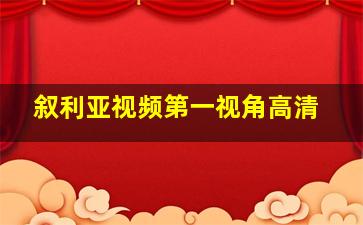 叙利亚视频第一视角高清